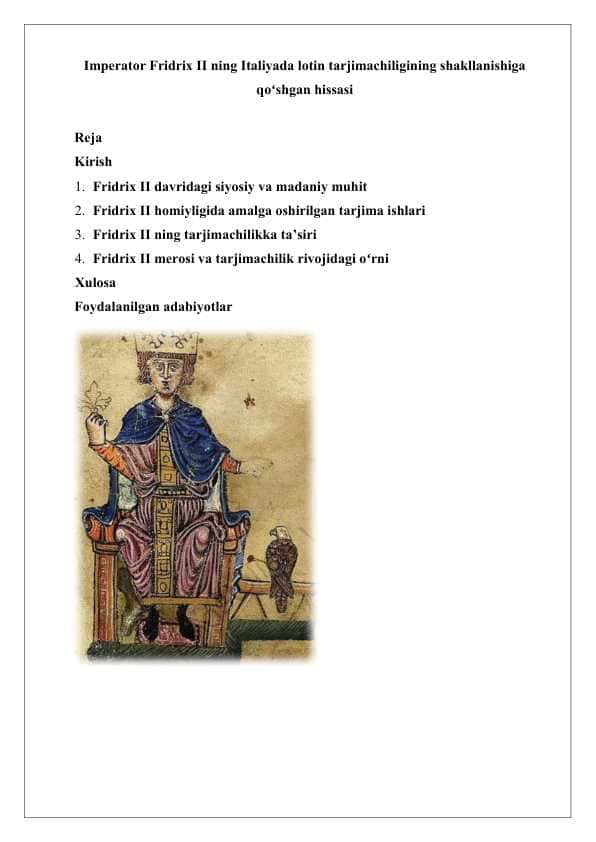 Imperator Fridrix II ning Italiyada lotin tarjimachiligining shakllanishiga qo‘shgan hissasi

Reja
Kirish
1. Fridrix II davridagi siyosiy va madaniy muhit
2. Fridrix II homiyligida amalga oshirilgan tarjima ishlari
3. Fridrix II ning tarjimachilikka ta’siri
4. Fridrix II merosi va tarjimachilik rivojidagi o‘rni
Xulosa
Foydalanilgan adabiyotlar